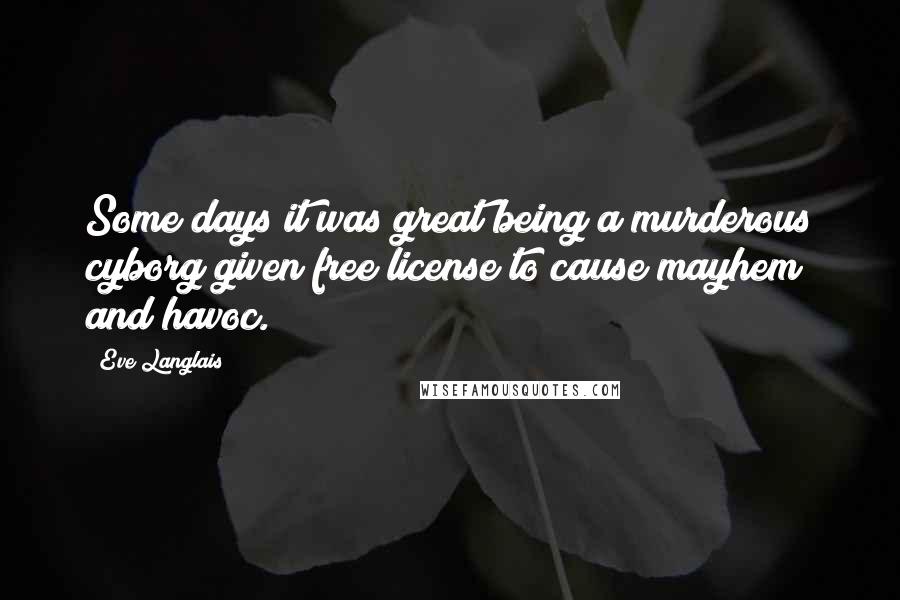 Some days it was great being a murderous cyborg given free license to cause mayhem and havoc.

Eve Langlais

WISEFAMOUSQUOTES.COM